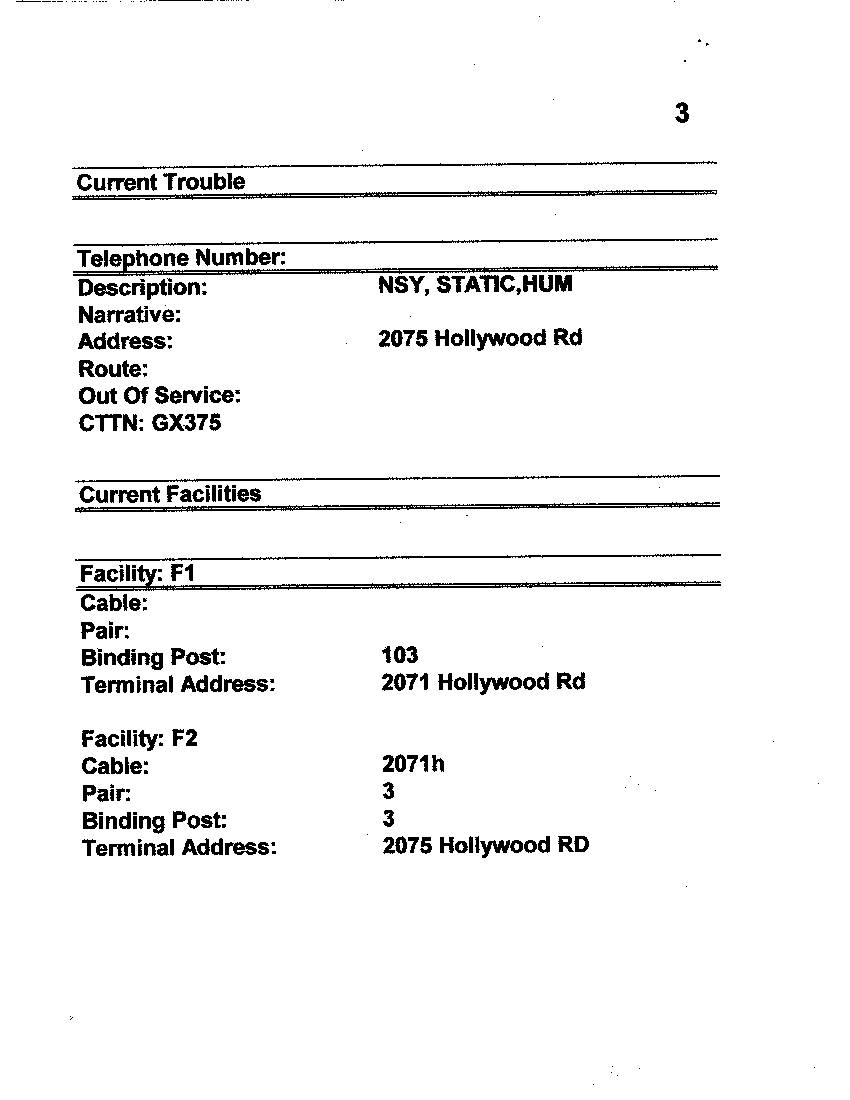 3

Current Trouble

Telephone Number:
Description: NSY, STATIC,HUM
Narrative:
Address: 2075 Hollywood Rd
Route:
Out Of Service:
CTTN: GX375

Current Facilities

Facility: F1
Cable:
Pair:
Binding Post: 103
Terminal Address: 2071 Hollywood Rd

Facility: F2
Cable: 2071h
Pair: 3
Binding Post: 3
Terminal Address: 2075 Hollywood RD